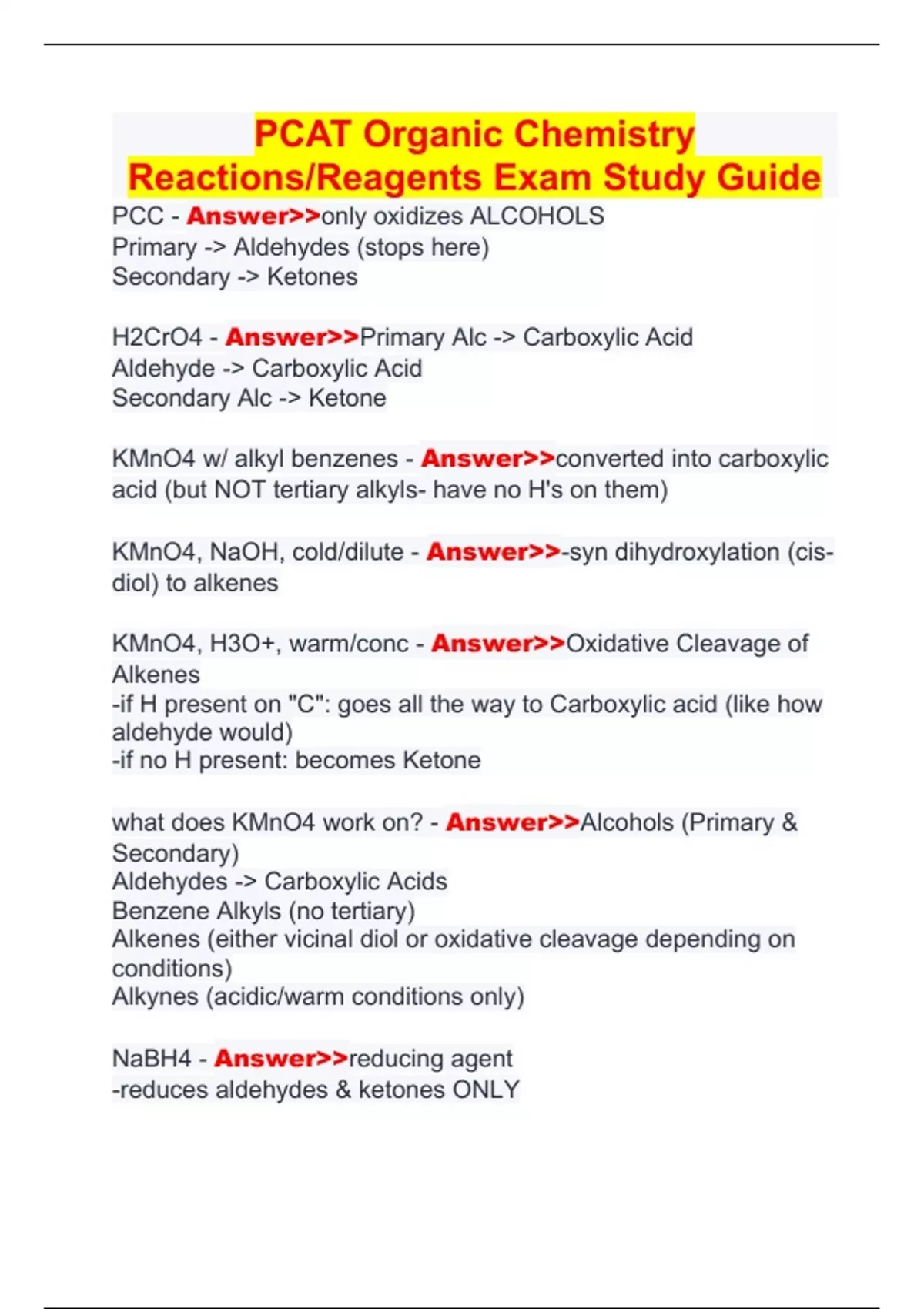 PCAT Organic Chemistry Reactions/Reagents Exam Study Guide

PCC - Answer>>only oxidizes ALCOHOLS
Primary -> Aldehydes (stops here)
Secondary -> Ketones

H2CrO4 - Answer>>Primary Alc -> Carboxylic Acid
Aldehyde -> Carboxylic Acid
Secondary Alc -> Ketone

KMnO4 w/ alkyl benzenes - Answer>>converted into carboxylic acid (but NOT tertiary alkyls- have no H's on them)

KMnO4, NaOH, cold/dilute - Answer>>-syn dihydroxylation (cis-diol) to alkenes

KMnO4, H3O+, warm/conc - Answer>>Oxidative Cleavage of Alkenes
-if H present on "C": goes all the way to Carboxylic acid (like how aldehyde would)
-if no H present: becomes Ketone

what does KMnO4 work on? - Answer>>Alcohols (Primary & Secondary)
Aldehydes -> Carboxylic Acids
Benzene Alkyls (no tertiary)
Alkenes (either vicinal diol or oxidative cleavage depending on conditions)
Alkynes (acidic/warm conditions only)

NaBH4 - Answer>>reducing agent
-reduces aldehydes & ketones ONLY